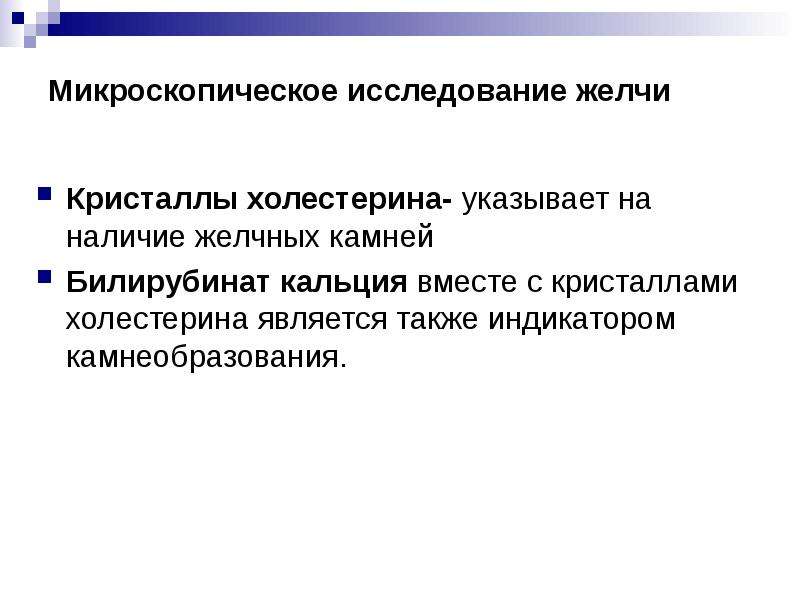 Микроскопическое исследование желчи

• Кристаллы холестерина- указывает на наличие желчных камней

• Билирубинат кальция вместе с кристаллами холестерина является также индикатором камнеобразования.